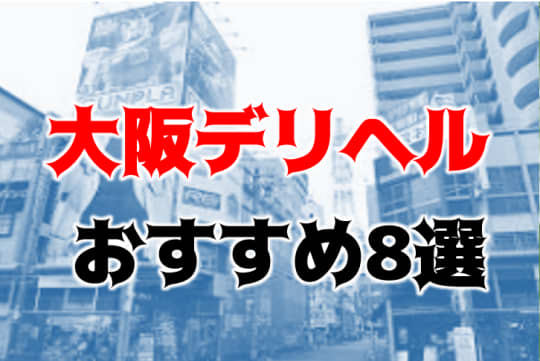 大阪デリヘル
おすすめ8選